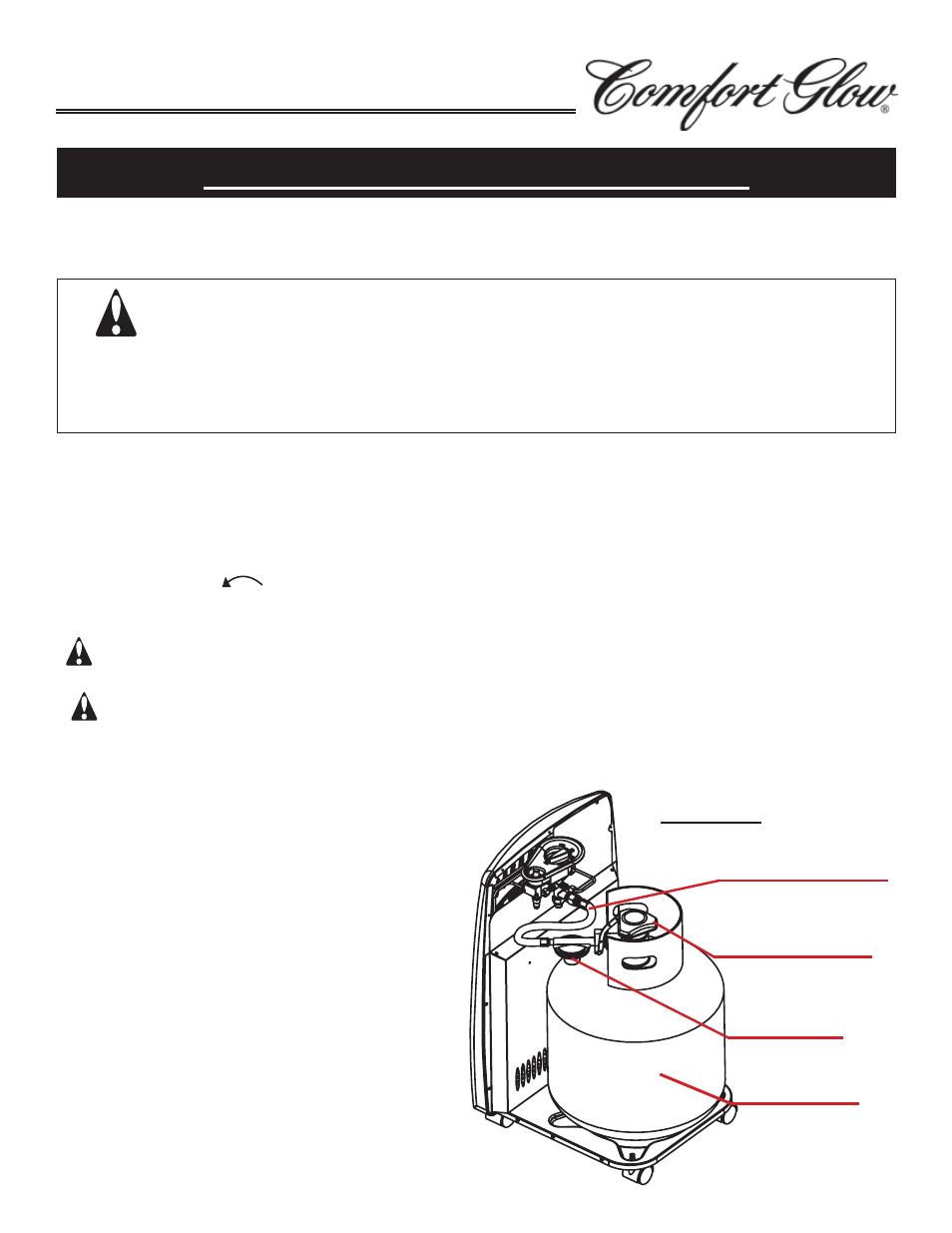 Comfort Glow®